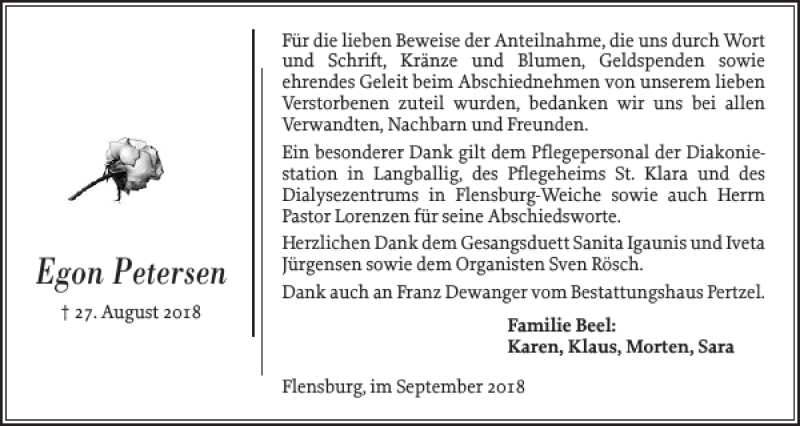 Egon Petersen

† 27. August 2018

Für die lieben Beweise der Anteilnahme, die uns durch Wort und Schrift, Kränze und Blumen, Geldspenden sowie ehrendes Geleit beim Abschiednehmen von unserem lieben Verstorbenen zuteil wurden, bedanken wir uns bei allen Verwandten, Nachbarn und Freunden.

Ein besonderer Dank gilt dem Pflegepersonal der Diakoniestation in Langballig, des Pflegeheims St. Klara und des Dialysezentrums in Flensburg-Weiche sowie auch Herrn Pastor Lorenzen für seine Abschiedsworte.

Herzlichen Dank dem Gesangsduett Sanita Igaunis und Iveta Jürgensen sowie dem Organisten Sven Rösch.

Dank auch an Franz Dewanger vom Bestattungshaus Pertzel.

Familie Beel:
Karen, Klaus, Morten, Sara

Flensburg, im September 2018